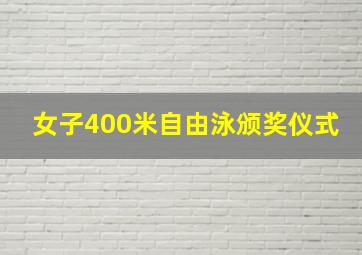 女子400米自由泳颁奖仪式